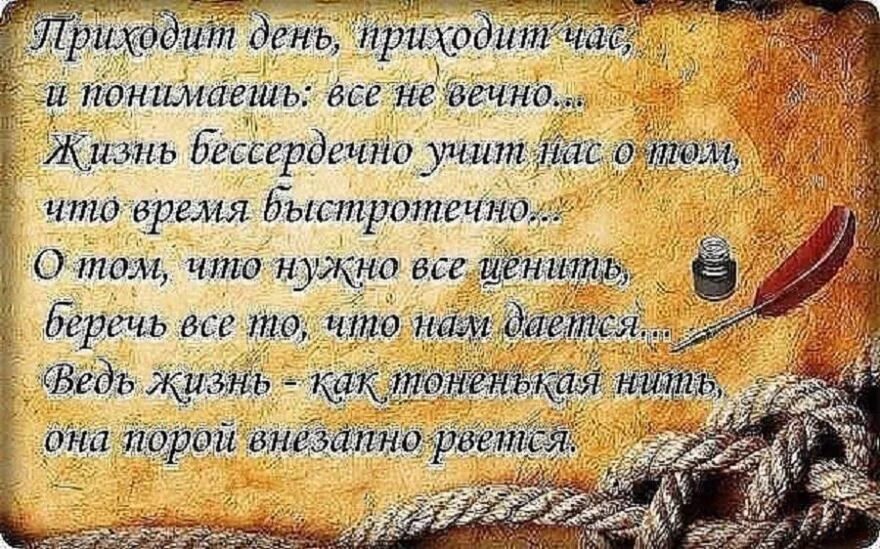 Приходит день, приходит час,
и понимаешь: все не вечно...
Жизнь бессердечно учит нас о том,
что время быстротечно...
О том, что нужно все ценить,
беречь все то, что нам дается...
Ведь жизнь - как тоненькая нить,
она порой внезапно рвется.